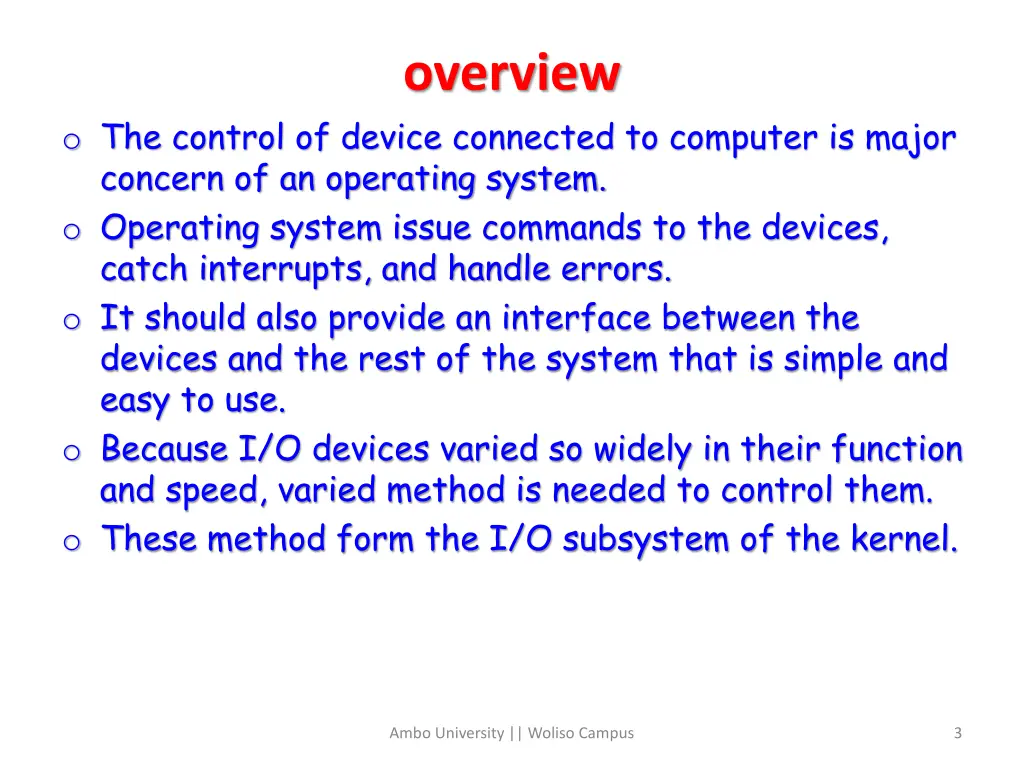 overview

o The control of device connected to computer is major concern of an operating system.
o Operating system issue commands to the devices, catch interrupts, and handle errors.
o It should also provide an interface between the devices and the rest of the system that is simple and easy to use.
o Because I/O devices varied so widely in their function and speed, varied method is needed to control them.
o These method form the I/O subsystem of the kernel.

Ambo University || Woliso Campus

3